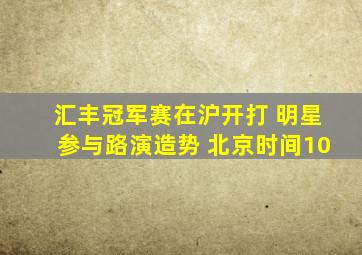 汇丰冠军赛在沪开打 明星参与路演造势 北京时间10